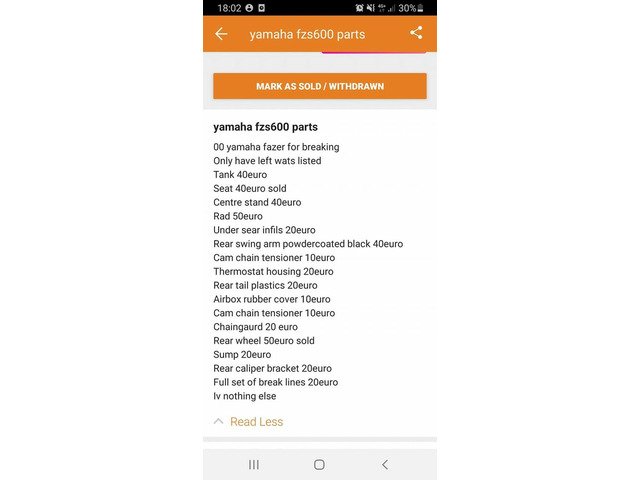 18:02 30%

yamaha fzs600 parts

MARK AS SOLD / WITHDRAWN

yamaha fzs600 parts

00 yamaha fazer for breaking
Only have left wats listed
Tank 40euro
Seat 40euro sold
Centre stand 40euro
Rad 50euro
Under sear infils 20euro
Rear swing arm powdercoated black 40euro
Cam chain tensioner 10euro
Thermostat housing 20euro
Rear tail plastics 20euro
Airbox rubber cover 10euro
Cam chain tensioner 10euro
Chaingaurd 20 euro
Rear wheel 50euro sold
Sump 20euro
Rear caliper bracket 20euro
Full set of break lines 20euro
Iv nothing else

Read Less